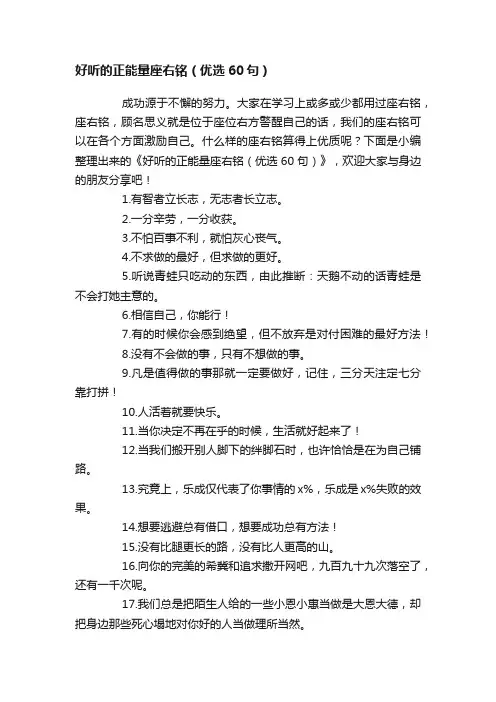 好听的正能量座右铭（优选 60 句）

成功源于不懈的努力。大家在学习上或多或少都用过座右铭，座右铭，顾名思义就是位于座位右方警醒自己的话，我们的座右铭可以在各个方面激励自己。什么样的座右铭算得上优质呢？下面是小编整理出来的《好听的正能量座右铭（优选 60 句）》，欢迎大家与身边的朋友分享吧！

1.有智者立长志，无志者长立志。

2.一分辛劳，一分收获。

3.不怕百事不利，就怕灰心丧气。

4.不求做的最好，但求做的更好。

5.听说青蛙只吃动的东西，由此推断：天鹅不动的话青蛙是不会打她主意的。

6.相信自己，你能行！

7.有的时候你会感到绝望，但不放弃是对付困难的最好方法！

8.没有不会做的事，只有不想做的事。

9.凡是值得做的事那就一定要做好，记住，三分天注定七分靠打拼！

10.人活着就要快乐。

11.当你决定不再在乎的时候，生活就好起来了！

12.当我们搬开别人脚下的绊脚石时，也许恰恰是在为自己铺路。

13.究竟上，乐成仅代表了你事情的 x%，乐成是 x%失败的效果。

14.想要逃避总有借口，想要成功总有方法！

15.没有比腿更长的路，没有比人更高的山。

16.向你的完美的希冀和追求撒开网吧，九百九十九次落空了，还有一千次呢。

17.我们总是把陌生人给的一些小恩小惠当做是大恩大德，却把身边那些死心塌地对你好的人当做理所当然。